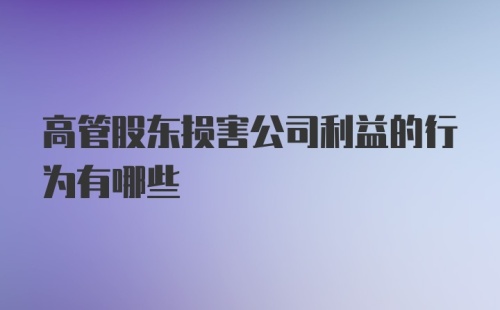 高管股东损害公司利益的行为有哪些